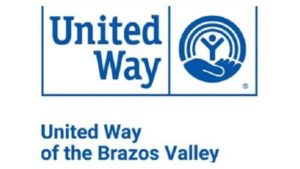 United Way ®

United Way
of the Brazos Valley